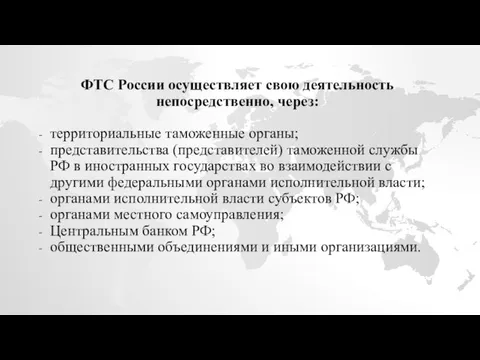 ФТС России осуществляет свою деятельность непосредственно, через:

- территориальные таможенные органы;
- представительства (представителей) таможенной службы РФ в иностранных государствах во взаимодействии с другими федеральными органами исполнительной власти;
- органами исполнительной власти субъектов РФ;
- органами местного самоуправления;
- Центральным банком РФ;
- общественными объединениями и иными организациями.